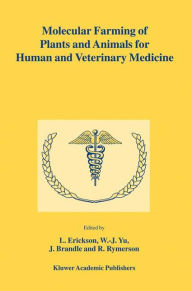 Molecular Farming of Plants and Animals for Human and Veterinary Medicine

Edited by

L. Erickson, W.-J. Yu, J. Brandle and R. Rymerson

Kluwer Academic Publishers